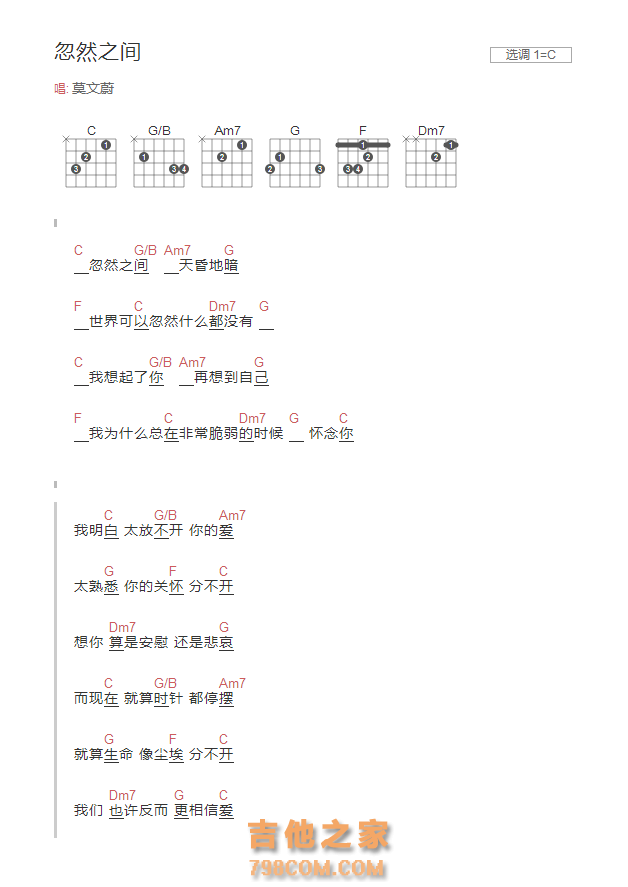 忽然之间

选调 1=C

唱: 莫文蔚

C G/B Am7 G F Dm7

C G/B Am7 G
__忽然之间 __天昏地暗

F C Dm7 G
__世界可以忽然什么都没有 __

C G/B Am7 G
__我想起了你 __再想到自己

F C Dm7 G C
__我为什么总在非常脆弱的时候 __ 怀念你

C G/B Am7
我明白 太放不开 你的爱

G F C
太熟悉 你的关怀 分不开

Dm7 G
想你 算是安慰 还是悲哀

C G/B Am7
而现在 就算时针 都停摆

G F C
就算生命 像尘埃 分不开

Dm7 G C
我们 也许反而 更相信爱

吉他之家
798COM.COM